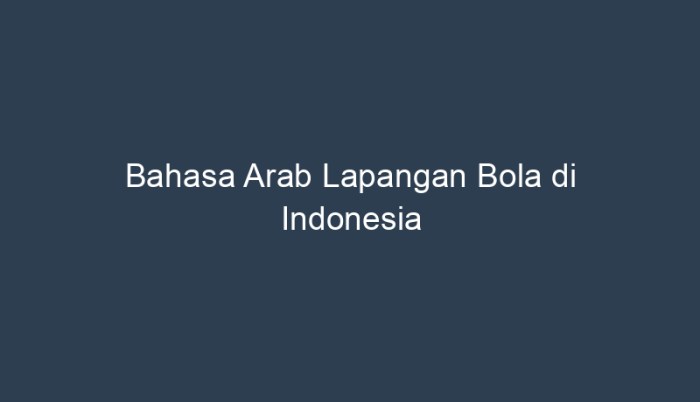 Bahasa Arab Lapangan Bola di Indonesia